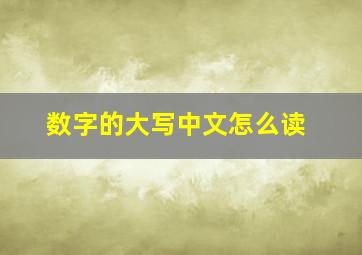 数字的大写中文怎么读